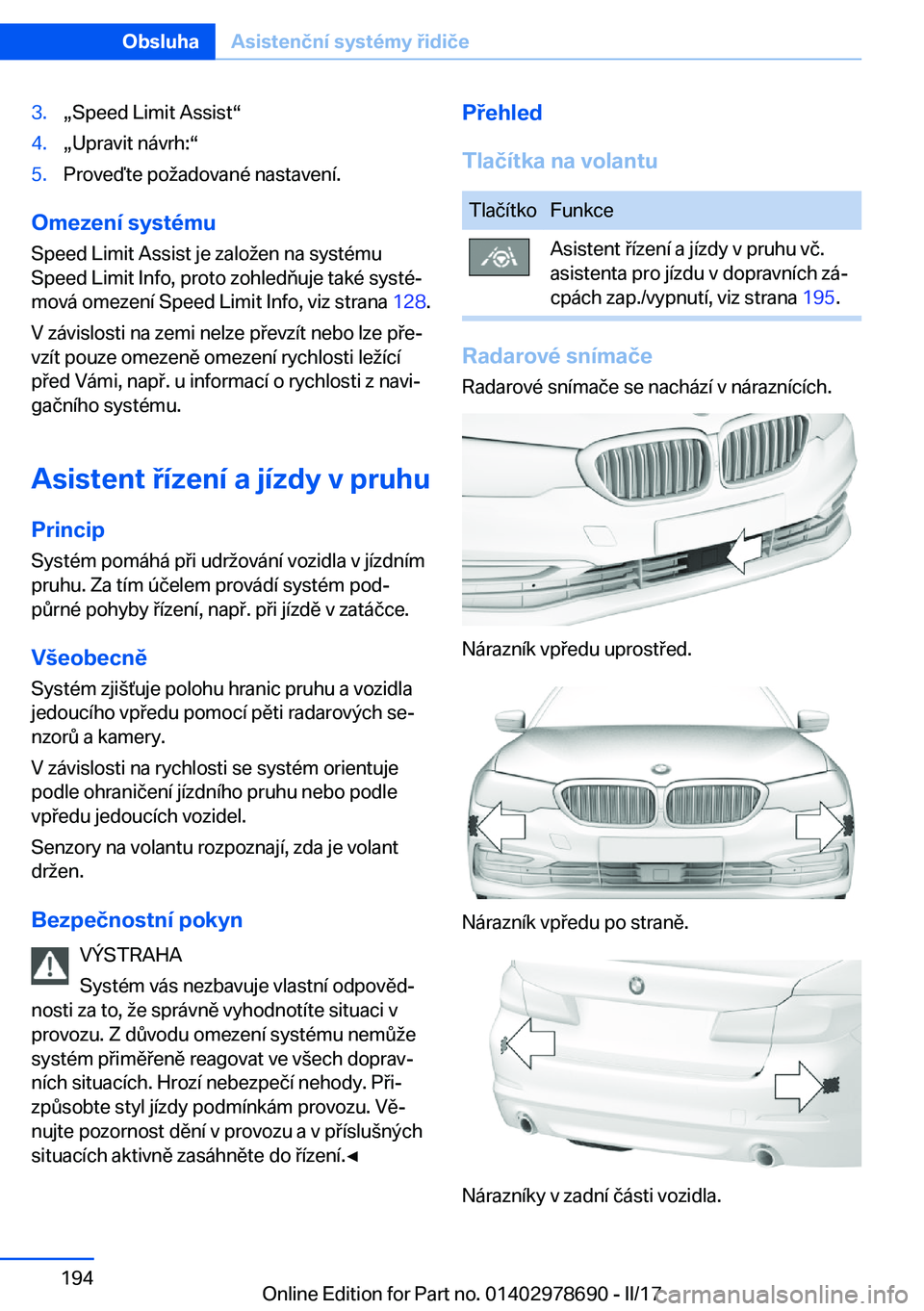 Obsluha Asistenční systémy řidiče

3. „Speed Limit Assist“
4. „Upravit návrh:“
5. Proveďte požadované nastavení.

Omezení systému
Speed Limit Assist je založen na systému Speed Limit Info, proto zohledňuje také systémová omezení Speed Limit Info, viz strana 128.

V závislosti na zemi nelze převzít nebo lze převzít pouze omezeně omezení rychlosti ležící před Vámi, např. u informací o rychlosti z navigačního systému.

Asistent řízení a jízdy v pruhu

Princip
Systém pomáhá při udržování vozidla v jízdním pruhu. Za tím účelem provádí systém podpůrné pohyby řízení, např. při jízdě v zatáčce.

Všeobecně
Systém zjišťuje polohu hranic pruhu a vozidla jedoucího vpředu pomocí pěti radarových senzorů a kamery.

V závislosti na rychlosti se systém orientuje podle ohraničení jízdního pruhu nebo podle vpředu jedoucích vozidel.

Senzory na volantu rozpoznají, zda je volant držen.

Bezpečnostní pokyn
VÝSTRAHA
Systém vás nezbavuje vlastní odpovědnosti za to, že správně vyhodnotíte situaci v provozu. Z důvodu omezení systému nemůže systém přiměřeně reagovat ve všech dopravních situacích. Hrozí nebezpečí nehody. Přizpůsobte styl jízdy podmínkám provozu. Věnujte pozornost dění v provozu a v příslušných situacích aktivně zasáhněte do řízení.◄

Přehled

Tlačítka na volantu

| Tlačítko | Funkce |
|---|---|
| | Asistent řízení a jízdy v pruhu vč. asistenta pro jízdu v dopravních zácpách zap./vypnutí, viz strana 195. |

Radarové snímače
Radarové snímače se nachází v náraznících.

Nárazník vpředu uprostřed.

Nárazník vpředu po straně.

Nárazníky v zadní části vozidla.

194

Online Edition for Part no. 01402978690 - II/17

carmanualsonline.info